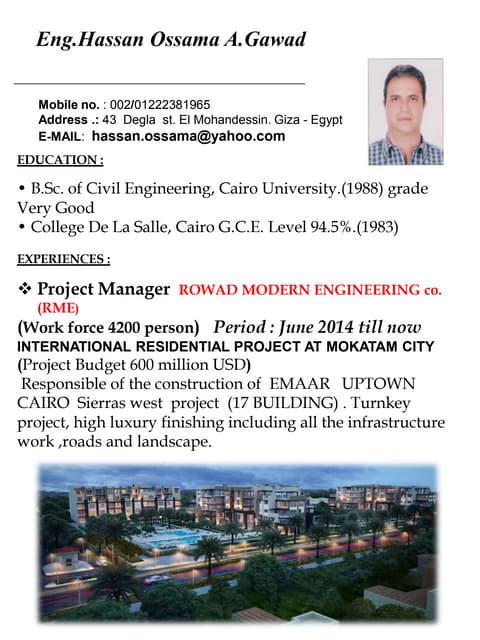 Eng.Hassan Ossama A.Gawad

Mobile no. : 002/01222381965
Address .: 43 Degla st. El Mohandessin. Giza - Egypt
E-MAIL: hassan.ossama@yahoo.com

EDUCATION :

• B.Sc. of Civil Engineering, Cairo University.(1988) grade Very Good
• College De La Salle, Cairo G.C.E. Level 94.5%.(1983)

EXPERIENCES :

❖ Project Manager ROWAD MODERN ENGINEERING co. (RME)
(Work force 4200 person) Period : June 2014 till now
INTERNATIONAL RESIDENTIAL PROJECT AT MOKATAM CITY
(Project Budget 600 million USD)
Responsible of the construction of EMAAR UPTOWN CAIRO Sierras west project (17 BUILDING) . Turnkey project, high luxury finishing including all the infrastructure work ,roads and landscape.